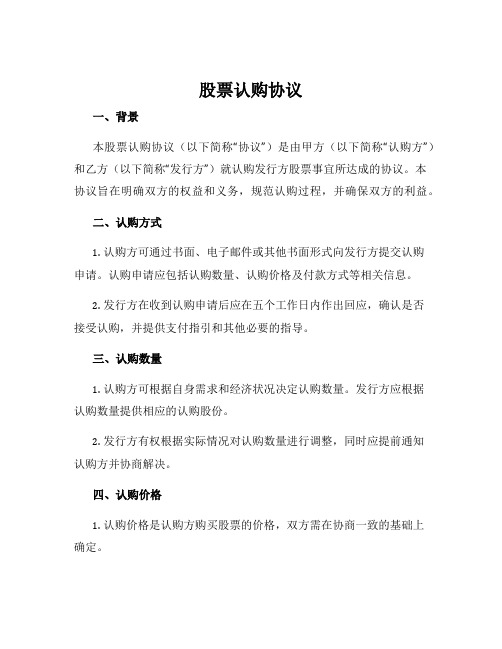 股票认购协议

一、背景

本股票认购协议（以下简称“协议”）是由甲方（以下简称“认购方”）和乙方（以下简称“发行方”）就认购发行方股票事宜所达成的协议。本协议旨在明确双方的权益和义务，规范认购过程，并确保双方的利益。

二、认购方式

1. 认购方可通过书面、电子邮件或其他书面形式向发行方提交认购申请。认购申请应包括认购数量、认购价格及付款方式等相关信息。

2. 发行方在收到认购申请后应在五个工作日内作出回应，确认是否接受认购，并提供支付指引和其他必要的指导。

三、认购数量

1. 认购方可根据自身需求和经济状况决定认购数量。发行方应根据认购数量提供相应的认购股份。

2. 发行方有权根据实际情况对认购数量进行调整，同时应提前通知认购方并协商解决。

四、认购价格

1. 认购价格是认购方购买股票的价格，双方需在协商一致的基础上确定。